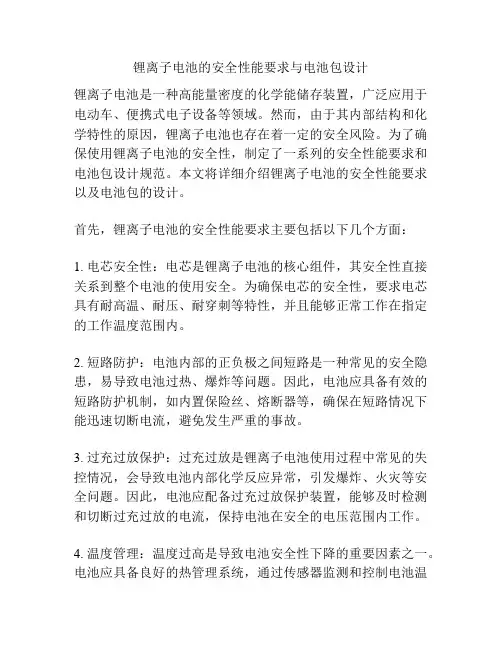 锂离子电池的安全性能要求与电池包设计

锂离子电池是一种高能量密度的化学能储存装置，广泛应用于电动车、便携式电子设备等领域。然而，由于其内部结构和化学特性的原因，锂离子电池也存在着一定的安全风险。为了确保使用锂离子电池的安全性，制定了一系列的安全性能要求和电池包设计规范。本文将详细介绍锂离子电池的安全性能要求以及电池包的设计。

首先，锂离子电池的安全性能要求主要包括以下几个方面：

1. 电芯安全性：电芯是锂离子电池的核心组件，其安全性直接关系到整个电池的使用安全。为确保电芯的安全性，要求电芯具有耐高温、耐压、耐穿刺等特性，并且能够正常工作在指定的工作温度范围内。

2. 短路防护：电池内部的正负极之间短路是一种常见的安全隐患，易导致电池过热、爆炸等问题。因此，电池应具备有效的短路防护机制，如内置保险丝、熔断器等，确保在短路情况下能迅速切断电流，避免发生严重的事故。

3. 过充过放保护：过充过放是锂离子电池使用过程中常见的失控情况，会导致电池内部化学反应异常，引发爆炸、火灾等安全问题。因此，电池应配备过充过放保护装置，能够及时检测和切断过充过放的电流，保持电池在安全的电压范围内工作。

4. 温度管理：温度过高是导致电池安全性下降的重要因素之一。电池应具备良好的热管理系统，通过传感器监测和控制电池温